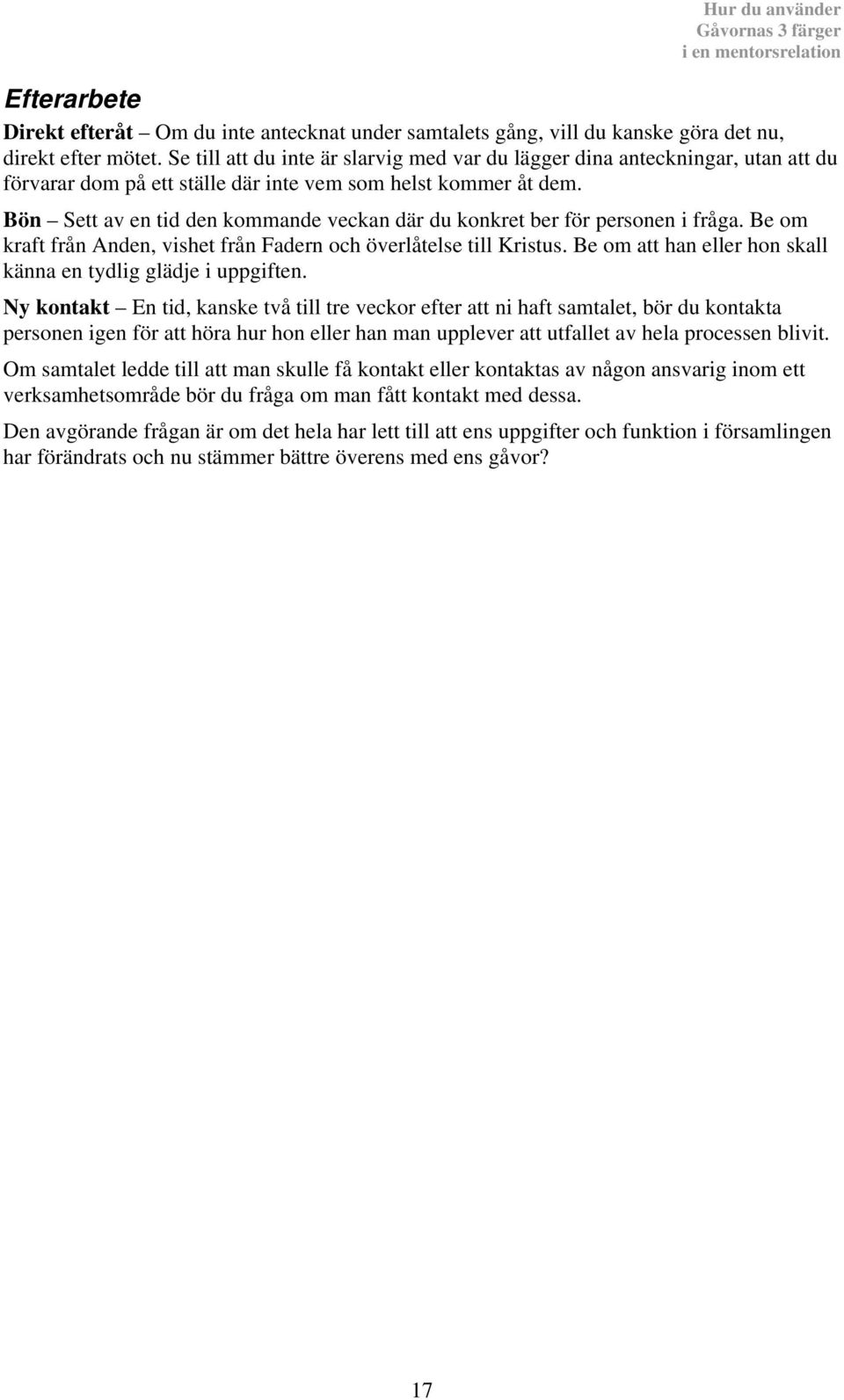 Hur du använder
Gåvornas 3 färger
i en mentorsrelation

Efterarbete

Direkt efteråt – Om du inte antecknat under samtalets gång, vill du kanske göra det nu, direkt efter mötet. Se till att du inte är slarvig med var du lägger dina anteckningar, utan att du förvarar dom på ett ställe där inte vem som helst kommer åt dem.

Bön – Sett av en tid den kommande veckan där du konkret ber för personen i fråga. Be om kraft från Anden, vishet från Fadern och överlåtelse till Kristus. Be om att han eller hon skall känna en tydlig glädje i uppgiften.

Ny kontakt – En tid, kanske två till tre veckor efter att ni haft samtalet, bör du kontakta personen igen för att höra hur hon eller han man upplever att utfallet av hela processen blivit.

Om samtalet ledde till att man skulle få kontakt eller kontaktas av någon ansvarig inom ett verksamhetsområde bör du fråga om man fått kontakt med dessa.

Den avgörande frågan är om det hela har lett till att ens uppgifter och funktion i församlingen har förändrats och nu stämmer bättre överens med ens gåvor?

17